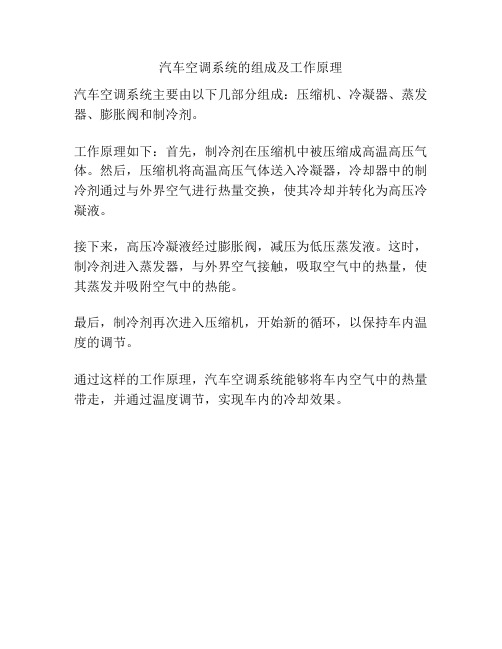 汽车空调系统的组成及工作原理

汽车空调系统主要由以下几部分组成：压缩机、冷凝器、蒸发器、膨胀阀和制冷剂。

工作原理如下：首先，制冷剂在压缩机中被压缩成高温高压气体。然后，压缩机将高温高压气体送入冷凝器，冷却器中的制冷剂通过与外界空气进行热量交换，使其冷却并转化为高压冷凝液。

接下来，高压冷凝液经过膨胀阀，减压为低压蒸发液。这时，制冷剂进入蒸发器，与外界空气接触，吸取空气中的热量，使其蒸发并吸附空气中的热能。

最后，制冷剂再次进入压缩机，开始新的循环，以保持车内温度的调节。

通过这样的工作原理，汽车空调系统能够将车内空气中的热量带走，并通过温度调节，实现车内的冷却效果。